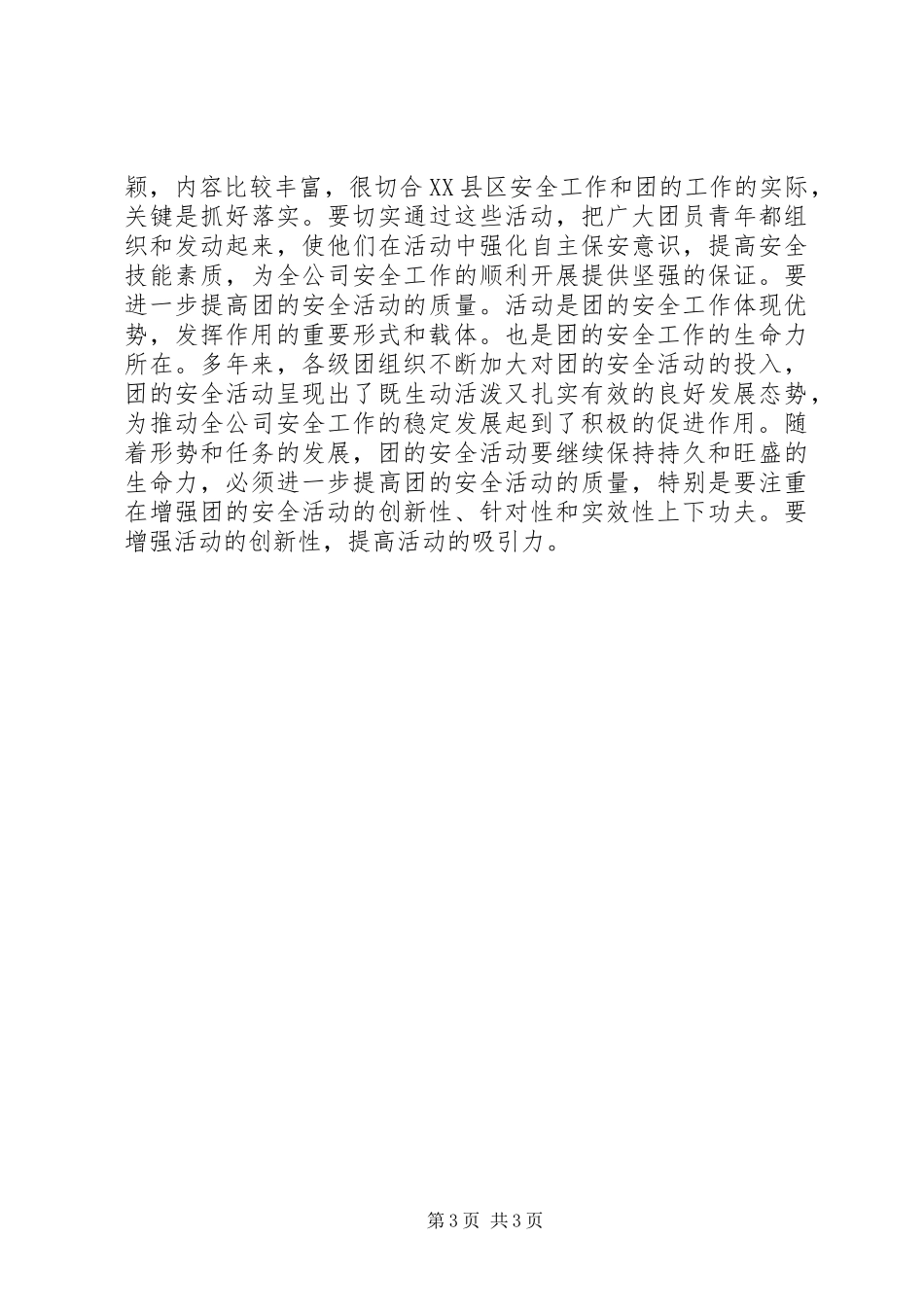 颖，内容比较丰富，很切合XX县区安全工作和团的工作的实际，关键是抓好落实。要切实通过这些活动，把广大团员青年都组织和发动起来，使他们在活动中强化自主保安意识，提高安全技能素质，为全公司安全工作的顺利开展提供坚强的保证。要进一步提高团的安全活动的质量。活动是团的安全工作体现优势，发挥作用的重要形式和载体。也是团的安全工作的生命力所在。多年来，各级团组织不断加大对团的安全活动的投入，团的安全活动呈现出了既生动活泼又扎实有效的良好发展态势，为推动全公司安全工作的稳定发展起到了积极的促进作用。随着形势和任务的发展，团的安全活动要继续保持持久和旺盛的生命力，必须进一步提高团的安全活动的质量，特别是要注重在增强团的安全活动的创新性、针对性和实效性上下功夫。要增强活动的创新性，提高活动的吸引力。

第3页 共3页